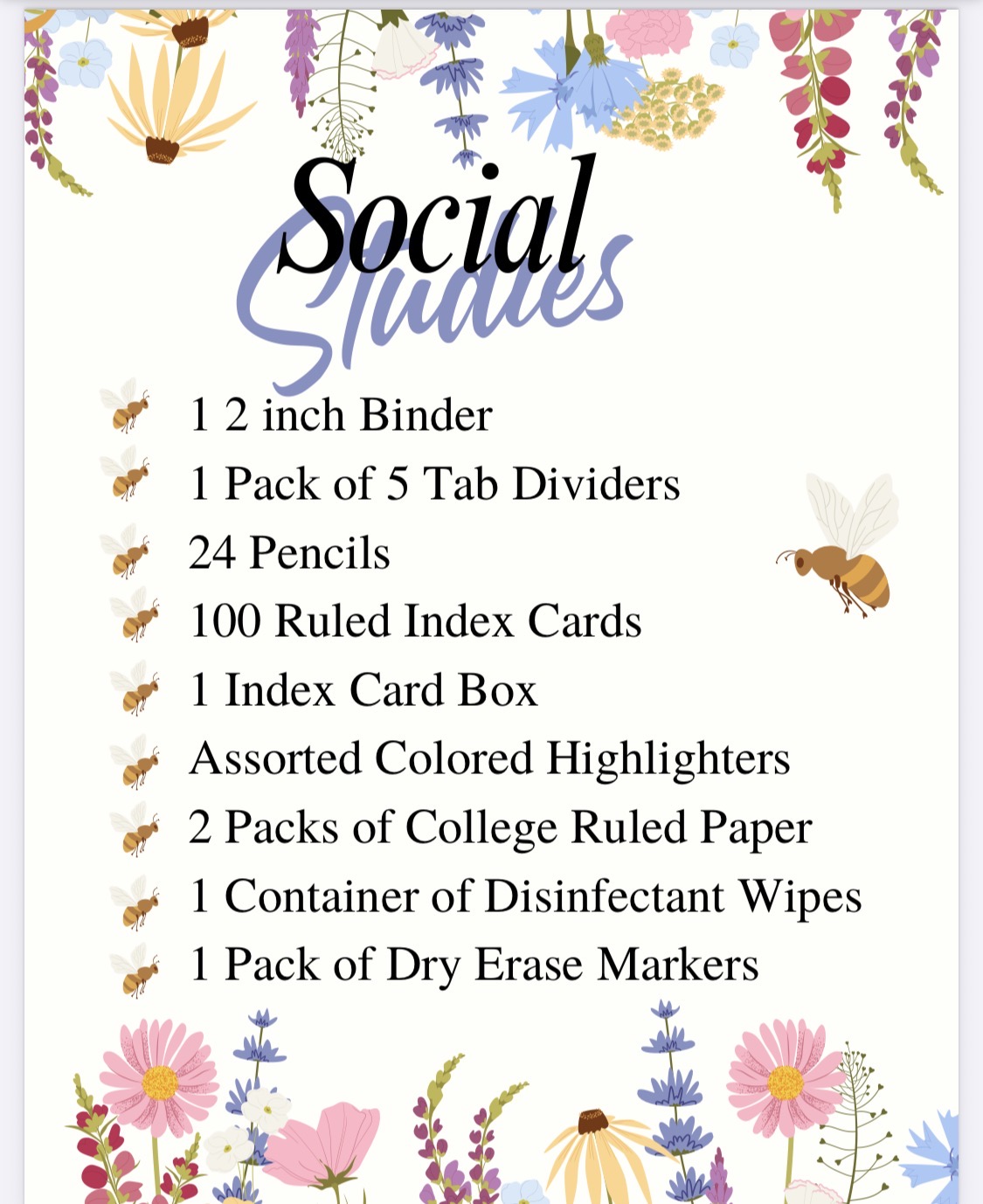 Social
Studies

1 2 inch Binder
1 Pack of 5 Tab Dividers
24 Pencils
100 Ruled Index Cards
1 Index Card Box
Assorted Colored Highlighters
2 Packs of College Ruled Paper
1 Container of Disinfectant Wipes
1 Pack of Dry Erase Markers